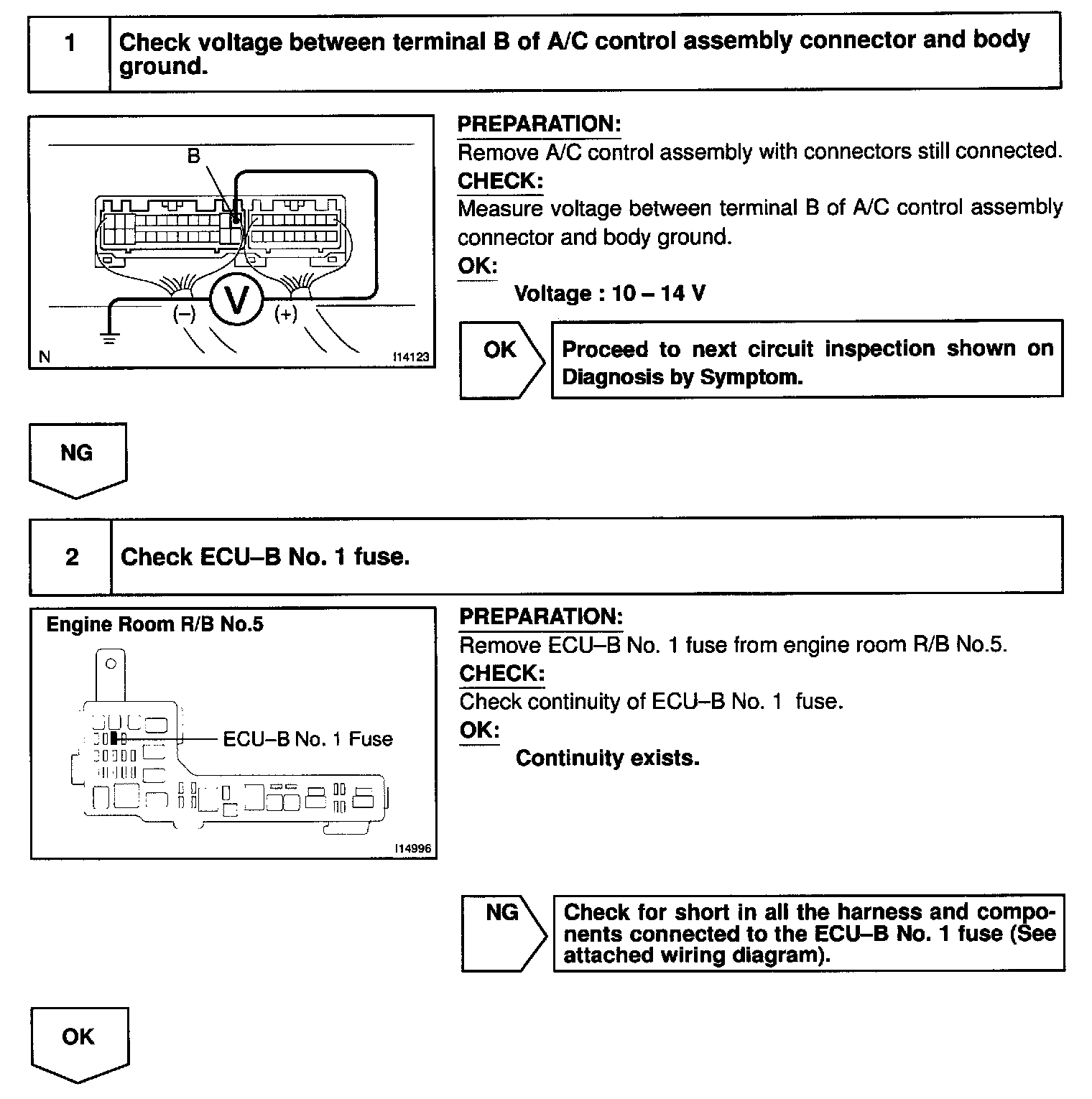 1 Check voltage between terminal B of A/C control assembly connector and body ground.

B

V

(–) (+)

N I14123

PREPARATION:
Remove A/C control assembly with connectors still connected.
CHECK:
Measure voltage between terminal B of A/C control assembly connector and body ground.
OK:
Voltage : 10 – 14 V

OK

Proceed to next circuit inspection shown on Diagnosis by Symptom.

NG

2 Check ECU–B No. 1 fuse.

Engine Room R/B No.5

ECU–B No. 1 Fuse

I14996

PREPARATION:
Remove ECU–B No. 1 fuse from engine room R/B No.5.
CHECK:
Check continuity of ECU–B No. 1 fuse.
OK:
Continuity exists.

NG

Check for short in all the harness and components connected to the ECU–B No. 1 fuse (See attached wiring diagram).

OK